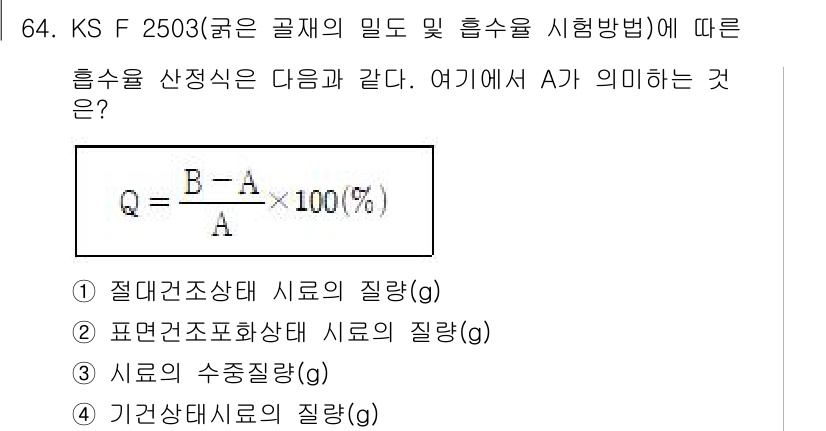 64. KS F 2503(굵은 골재의 밀도 및 흡수율 시험방법)에 따른 흡수율 산정식은 다음과 같다. 여기에서 A가 의미하는 것은?

$Q = \frac{B-A}{A} \times 100(\%)$

① 절대건조상태 시료의 질량(g)
② 표면건조포화상태 시료의 질량(g)
③ 시료의 수중질량(g)
④ 기건상태시료의 질량(g)